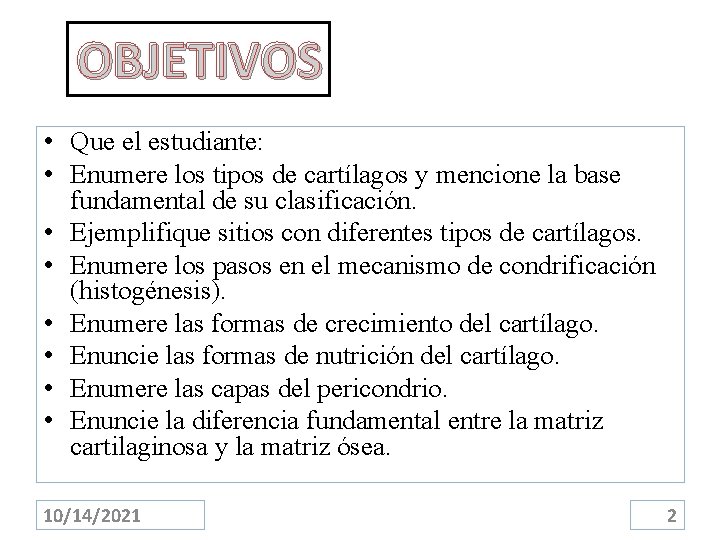 OBJETIVOS

• Que el estudiante:
• Enumere los tipos de cartílagos y mencione la base fundamental de su clasificación.
• Ejemplifique sitios con diferentes tipos de cartílagos.
• Enumere los pasos en el mecanismo de condrificación (histogénesis).
• Enumere las formas de crecimiento del cartílago.
• Enuncie las formas de nutrición del cartílago.
• Enumere las capas del pericondrio.
• Enuncie la diferencia fundamental entre la matriz cartilaginosa y la matriz ósea.

10/14/2021

2